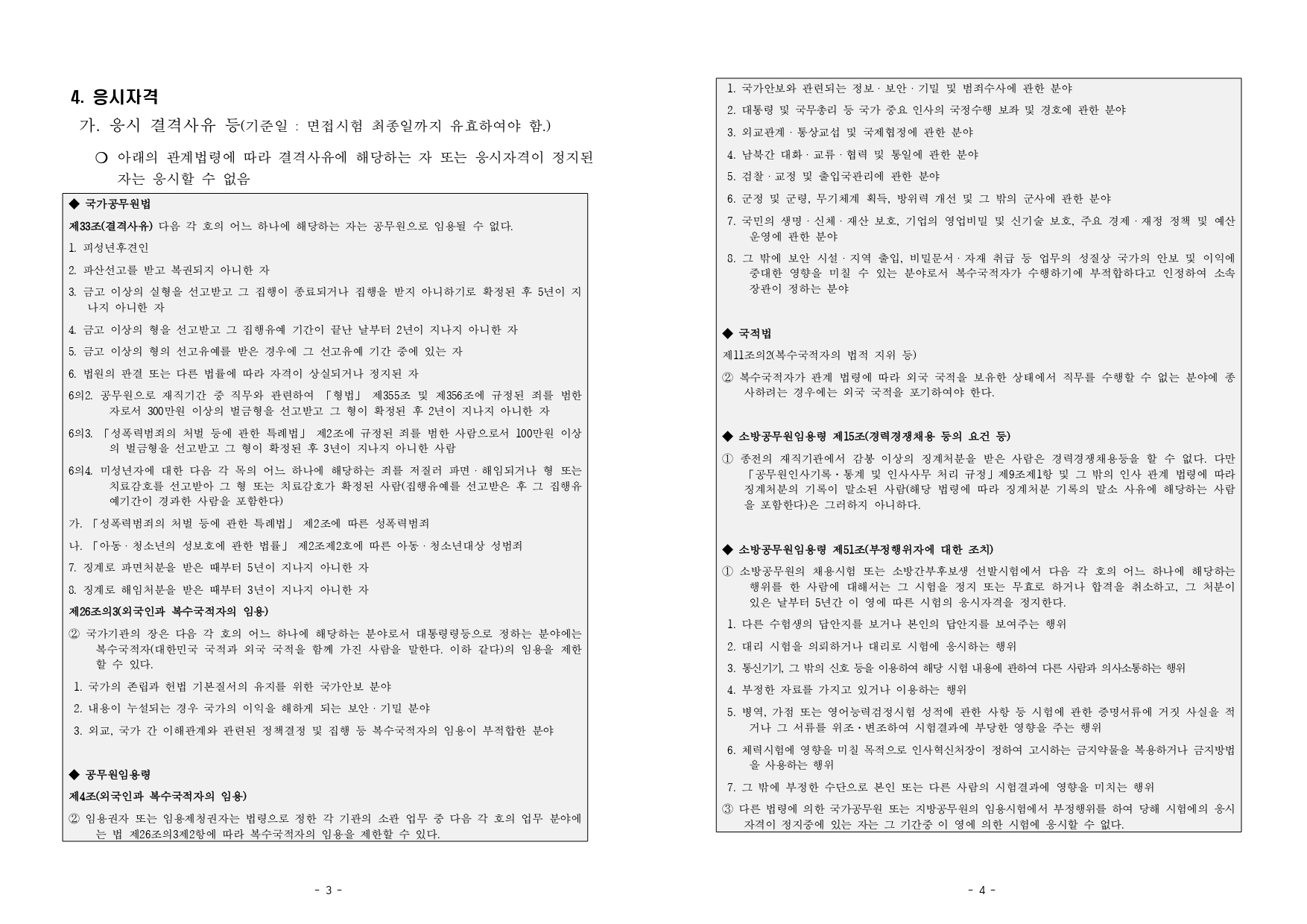 4. 응시자격

가. 응시 결격사유 등(기준일 : 면접시험 최종일까지 유효하여야 함.)

○ 아래의 관계법령에 따라 결격사유에 해당하는 자 또는 응시자격이 정지된 자는 응시할 수 없음

◆ 국가공무원법

제33조(결격사유) 다음 각 호의 어느 하나에 해당하는 자는 공무원으로 임용될 수 없다.

1. 피성년후견인

2. 파산선고를 받고 복권되지 아니한 자

3. 금고 이상의 실형을 선고받고 그 집행이 종료되거나 집행을 받지 아니하기로 확정된 후 5년이 지나지 아니한 자

4. 금고 이상의 형을 선고받고 그 집행유예 기간이 끝난 날부터 2년이 지나지 아니한 자

5. 금고 이상의 형의 선고유예를 받은 경우에 그 선고유예 기간 중에 있는 자

6. 법원의 판결 또는 다른 법률에 따라 자격이 상실되거나 정지된 자

6의2. 공무원으로 재직기간 중 직무와 관련하여 「형법」 제355조 및 제356조에 규정된 죄를 범한 자로서 300만원 이상의 벌금형을 선고받고 그 형이 확정된 후 2년이 지나지 아니한 자

6의3. 「성폭력범죄의 처벌 등에 관한 특례법」 제2조에 규정된 죄를 범한 사람으로서 100만원 이상의 벌금형을 선고받고 그 형이 확정된 후 3년이 지나지 아니한 사람

6의4. 미성년자에 대한 다음 각 목의 어느 하나에 해당하는 죄를 저질러 파면·해임되거나 형 또는 치료감호를 선고받아 그 형 또는 치료감호가 확정된 사람(집행유예를 선고받은 후 그 집행유예기간이 경과한 사람을 포함한다)

가. 「성폭력범죄의 처벌 등에 관한 특례법」 제2조에 따른 성폭력범죄

나. 「아동·청소년의 성보호에 관한 법률」 제2조제2호에 따른 아동·청소년대상 성범죄

7. 징계로 파면처분을 받은 때부터 5년이 지나지 아니한 자

8. 징계로 해임처분을 받은 때부터 3년이 지나지 아니한 자

제26조의3(외국인과 복수국적자의 임용)

② 국가기관의 장은 다음 각 호의 어느 하나에 해당하는 분야로서 대통령령등으로 정하는 분야에는 복수국적자(대한민국 국적과 외국 국적을 함께 가진 사람을 말한다. 이하 같다)의 임용을 제한할 수 있다.

1. 국가의 존립과 헌법 기본질서의 유지를 위한 국가안보 분야

2. 내용이 누설되는 경우 국가의 이익을 해하게 되는 보안·기밀 분야

3. 외교, 국가 간 이해관계와 관련된 정책결정 및 집행 등 복수국적자의 임용이 부적합한 분야

◆ 공무원임용령

제4조(외국인과 복수국적자의 임용)

② 임용권자 또는 임용제청권자는 법령으로 정한 각 기관의 소관 업무 중 다음 각 호의 업무 분야에는 법 제26조의3제2항에 따라 복수국적자의 임용을 제한할 수 있다.

- 3 -

1. 국가안보와 관련되는 정보·보안·기밀 및 범죄수사에 관한 분야

2. 대통령 및 국무총리 등 국가 중요 인사의 국정수행 보좌 및 경호에 관한 분야

3. 외교관계·통상교섭 및 국제협정에 관한 분야

4. 남북간 대화·교류·협력 및 통일에 관한 분야

5. 검찰·교정 및 출입국관리에 관한 분야

6. 군정 및 군령, 무기체계 획득, 방위력 개선 및 그 밖의 군사에 관한 분야

7. 국민의 생명·신체·재산 보호, 기업의 영업비밀 및 신기술 보호, 주요 경제·재정 정책 및 예산 운영에 관한 분야

8. 그 밖에 보안 시설·지역 출입, 비밀문서·자재 취급 등 업무의 성질상 국가의 안보 및 이익에 중대한 영향을 미칠 수 있는 분야로서 복수국적자가 수행하기에 부적합하다고 인정하여 소속 장관이 정하는 분야

◆ 국적법

제11조의2(복수국적자의 법적 지위 등)

② 복수국적자가 관계 법령에 따라 외국 국적을 보유한 상태에서 직무를 수행할 수 없는 분야에 종사하려는 경우에는 외국 국적을 포기하여야 한다.

◆ 소방공무원임용령 제15조(경력경쟁채용 등의 요건 등)

① 종전의 재직기관에서 감봉 이상의 징계처분을 받은 사람은 경력경쟁채용등을 할 수 없다. 다만 「공무원인사기록·통계 및 인사사무 처리 규정」제9조제1항 및 그 밖의 인사 관계 법령에 따라 징계처분의 기록이 말소된 사람(해당 법령에 따라 징계처분 기록의 말소 사유에 해당하는 사람을 포함한다)은 그러하지 아니하다.

◆ 소방공무원임용령 제51조(부정행위자에 대한 조치)

① 소방공무원의 채용시험 또는 소방간부후보생 선발시험에서 다음 각 호의 어느 하나에 해당하는 행위를 한 사람에 대해서는 그 시험을 정지 또는 무효로 하거나 합격을 취소하고, 그 처분이 있은 날부터 5년간 이 영에 따른 시험의 응시자격을 정지한다.

1. 다른 수험생의 답안지를 보거나 본인의 답안지를 보여주는 행위

2. 대리 시험을 의뢰하거나 대리로 시험에 응시하는 행위

3. 통신기기, 그 밖의 신호 등을 이용하여 해당 시험 내용에 관하여 다른 사람과 의사소통하는 행위

4. 부정한 자료를 가지고 있거나 이용하는 행위

5. 병역, 가점 또는 영어능력검정시험 성적에 관한 사항 등 시험에 관한 증명서류에 거짓 사실을 적거나 그 서류를 위조·변조하여 시험결과에 부당한 영향을 주는 행위

6. 체력시험에 영향을 미칠 목적으로 인사혁신처장이 정하여 고시하는 금지약물을 복용하거나 금지방법을 사용하는 행위

7. 그 밖에 부정한 수단으로 본인 또는 다른 사람의 시험결과에 영향을 미치는 행위

③ 다른 법령에 의한 국가공무원 또는 지방공무원의 임용시험에서 부정행위를 하여 당해 시험에의 응시자격이 정지중에 있는 자는 그 기간중 이 영에 의한 시험에 응시할 수 없다.

- 4 -